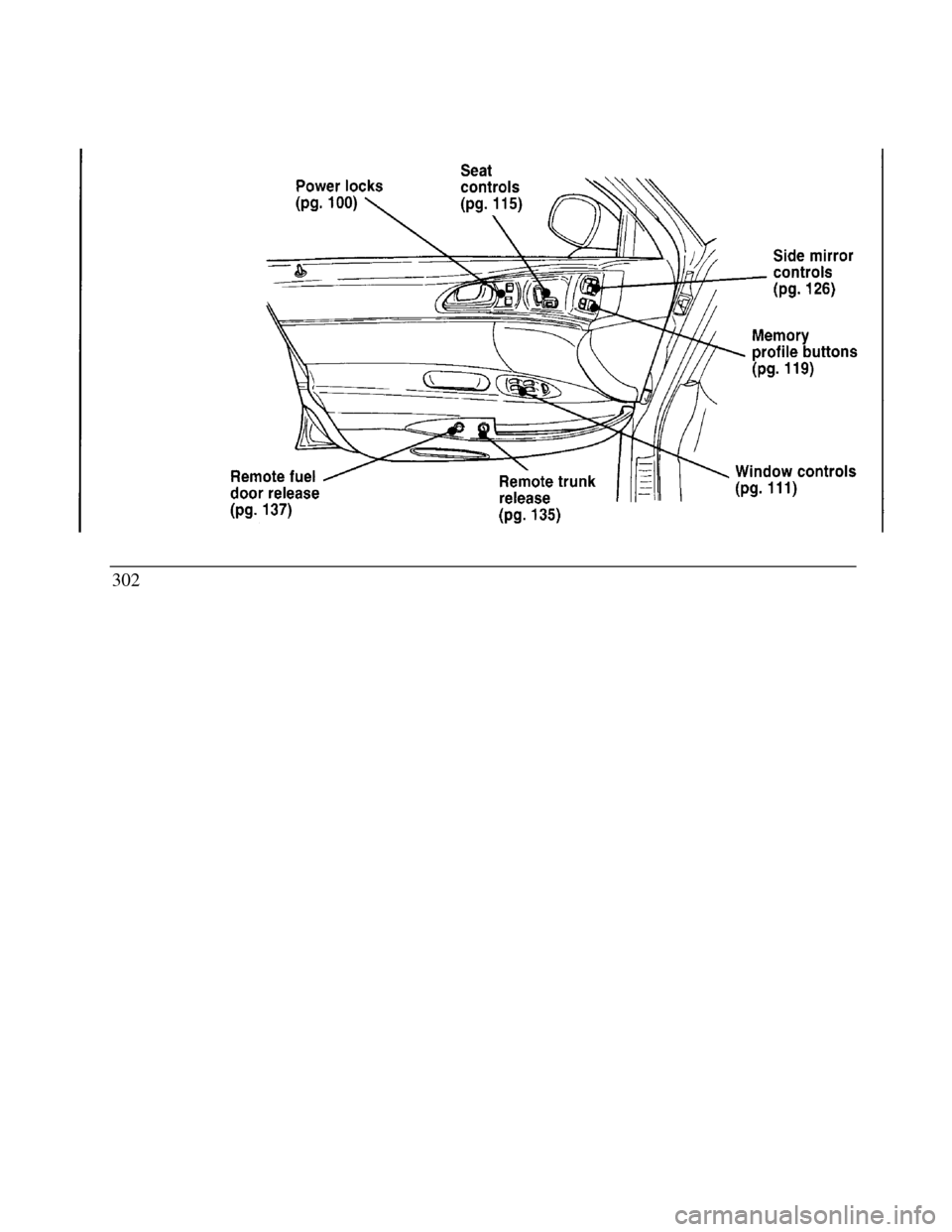 Power locks (pg. 100)

Seat controls (pg. 115)

Side mirror controls (pg. 126)

Memory profile buttons (pg. 119)

Remote fuel door release (pg. 137)

Remote trunk release (pg. 135)

Window controls (pg. 111)

302

carmanualsonline.info